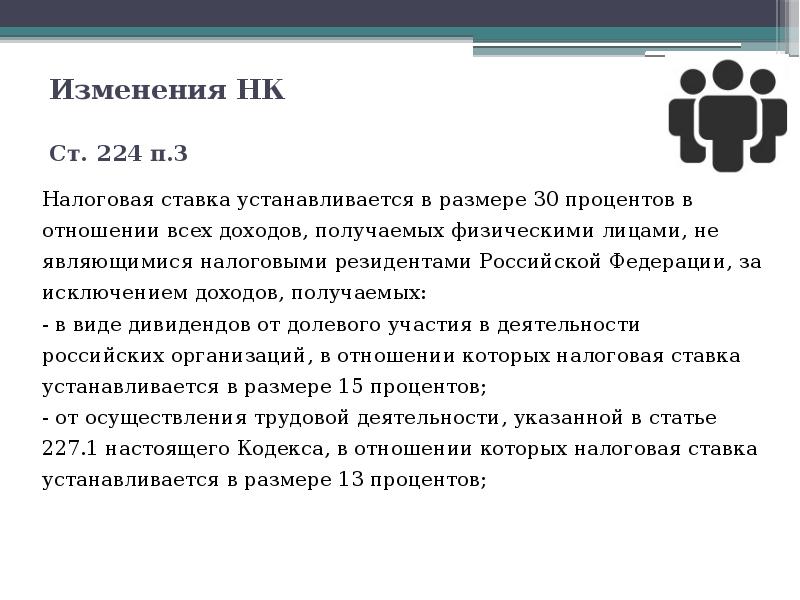 Изменения НК

Ст. 224 п.3

Налоговая ставка устанавливается в размере 30 процентов в отношении всех доходов, получаемых физическими лицами, не являющимися налоговыми резидентами Российской Федерации, за исключением доходов, получаемых:
- в виде дивидендов от долевого участия в деятельности российских организаций, в отношении которых налоговая ставка устанавливается в размере 15 процентов;
- от осуществления трудовой деятельности, указанной в статье 227.1 настоящего Кодекса, в отношении которых налоговая ставка устанавливается в размере 13 процентов;